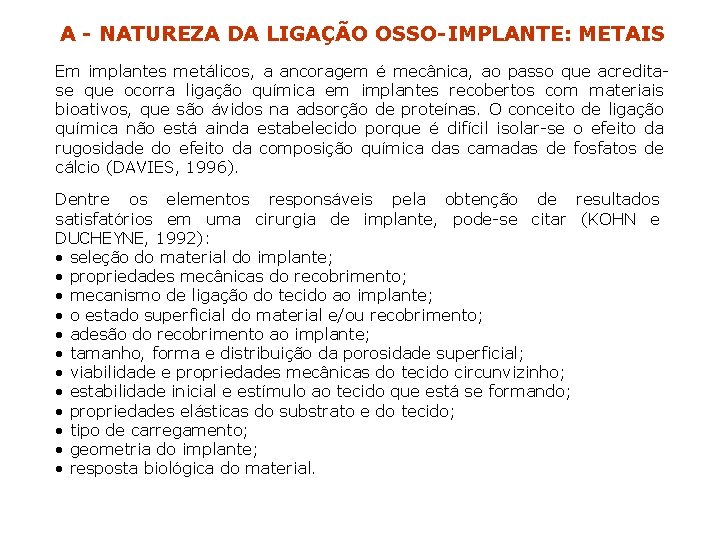 A - NATUREZA DA LIGAÇÃO OSSO-IMPLANTE: METAIS

Em implantes metálicos, a ancoragem é mecânica, ao passo que acredita-se que ocorra ligação química em implantes recobertos com materiais bioativos, que são ávidos na adsorção de proteínas. O conceito de ligação química não está ainda estabelecido porque é difícil isolar-se o efeito da rugosidade do efeito da composição química das camadas de fosfatos de cálcio (DAVIES, 1996).

Dentre os elementos responsáveis pela obtenção de resultados satisfatórios em uma cirurgia de implante, pode-se citar (KOHN e DUCHEYNE, 1992):
• seleção do material do implante;
• propriedades mecânicas do recobrimento;
• mecanismo de ligação do tecido ao implante;
• o estado superficial do material e/ou recobrimento;
• adesão do recobrimento ao implante;
• tamanho, forma e distribuição da porosidade superficial;
• viabilidade e propriedades mecânicas do tecido circunvizinho;
• estabilidade inicial e estímulo ao tecido que está se formando;
• propriedades elásticas do substrato e do tecido;
• tipo de carregamento;
• geometria do implante;
• resposta biológica do material.